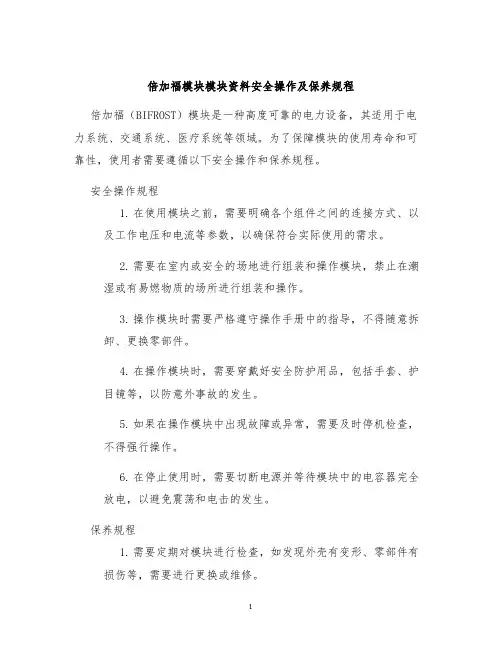 倍加福模块模块资料安全操作及保养规程

倍加福（BIFROST）模块是一种高度可靠的电力设备，其适用于电力系统、交通系统、医疗系统等领域。为了保障模块的使用寿命和可靠性，使用者需要遵循以下安全操作和保养规程。

安全操作规程

1. 在使用模块之前，需要明确各个组件之间的连接方式、以及工作电压和电流等参数，以确保符合实际使用的需求。

2. 需要在室内或安全的场地进行组装和操作模块，禁止在潮湿或有易燃物质的场所进行组装和操作。

3. 操作模块时需要严格遵守操作手册中的指导，不得随意拆卸、更换零部件。

4. 在操作模块时，需要穿戴好安全防护用品，包括手套、护目镜等，以防意外事故的发生。

5. 如果在操作模块中出现故障或异常，需要及时停机检查，不得强行操作。

6. 在停止使用时，需要切断电源并等待模块中的电容器完全放电，以避免震荡和电击的发生。

保养规程

1. 需要定期对模块进行检查，如发现外壳有变形、零部件有损伤等，需要进行更换或维修。

1